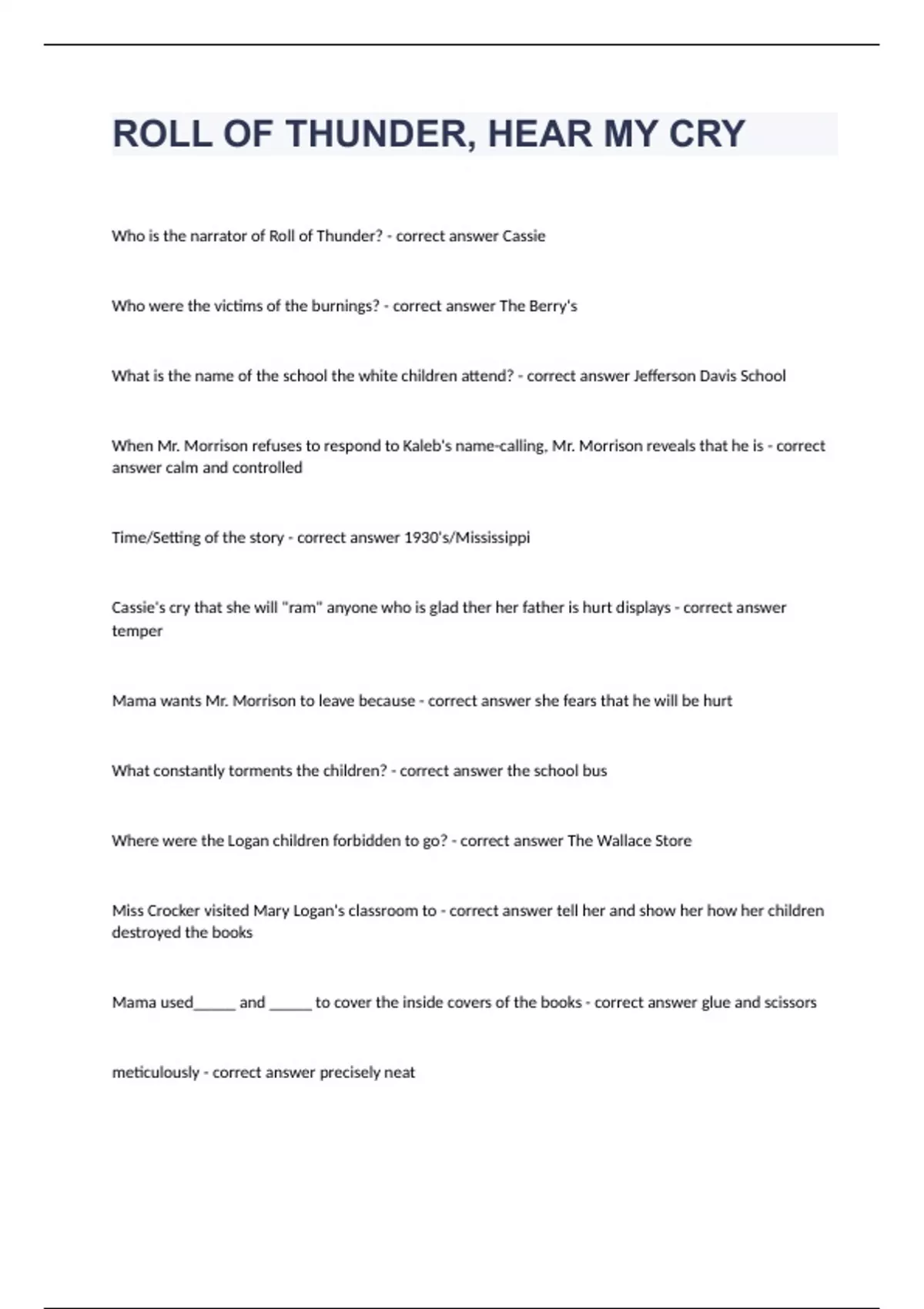 ROLL OF THUNDER, HEAR MY CRY

Who is the narrator of Roll of Thunder? - correct answer Cassie

Who were the victims of the burnings? - correct answer The Berry's

What is the name of the school the white children attend? - correct answer Jefferson Davis School

When Mr. Morrison refuses to respond to Kaleb's name-calling, Mr. Morrison reveals that he is - correct answer calm and controlled

Time/Setting of the story - correct answer 1930's/Mississippi

Cassie's cry that she will "ram" anyone who is glad ther her father is hurt displays - correct answer temper

Mama wants Mr. Morrison to leave because - correct answer she fears that he will be hurt

What constantly torments the children? - correct answer the school bus

Where were the Logan children forbidden to go? - correct answer The Wallace Store

Miss Crocker visited Mary Logan's classroom to - correct answer tell her and show her how her children destroyed the books

Mama used_____ and _____ to cover the inside covers of the books - correct answer glue and scissors

meticulously - correct answer precisely neat